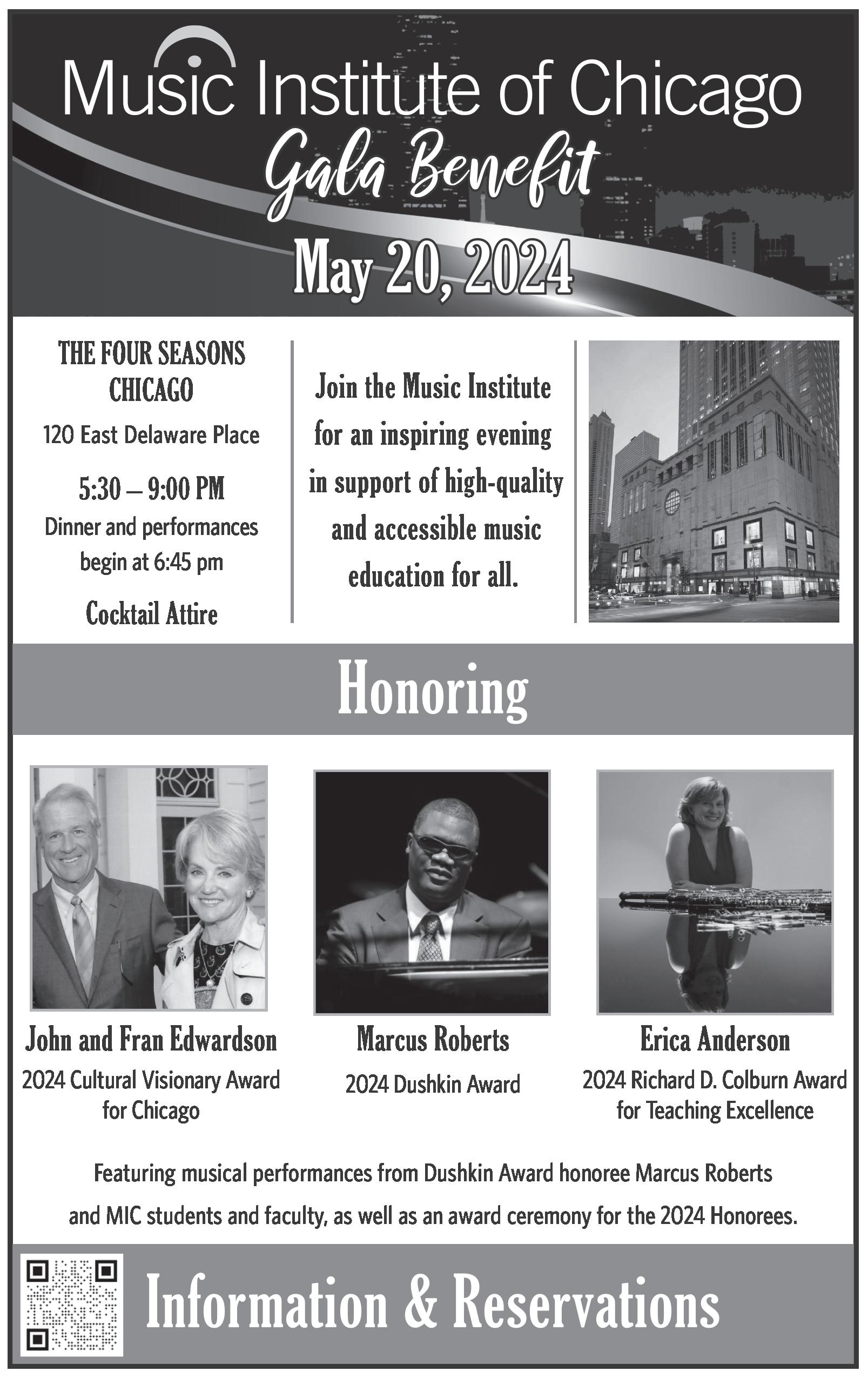 Music Institute of Chicago
Gala Benefit
May 20, 2024

THE FOUR SEASONS CHICAGO
120 East Delaware Place
5:30 – 9:00 PM
Dinner and performances begin at 6:45 pm
Cocktail Attire

Join the Music Institute for an inspiring evening in support of high-quality and accessible music education for all.

Honoring

John and Fran Edwardson
2024 Cultural Visionary Award for Chicago

Marcus Roberts
2024 Dushkin Award

Erica Anderson
2024 Richard D. Colburn Award for Teaching Excellence

Featuring musical performances from Dushkin Award honoree Marcus Roberts and MIC students and faculty, as well as an award ceremony for the 2024 Honorees.

Information & Reservations